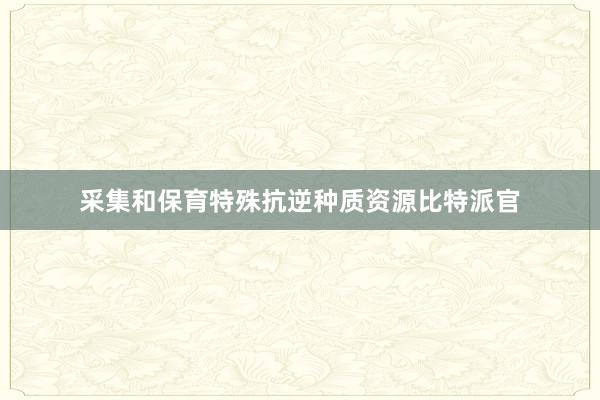 采集和保育特殊抗逆种质资源比特派官